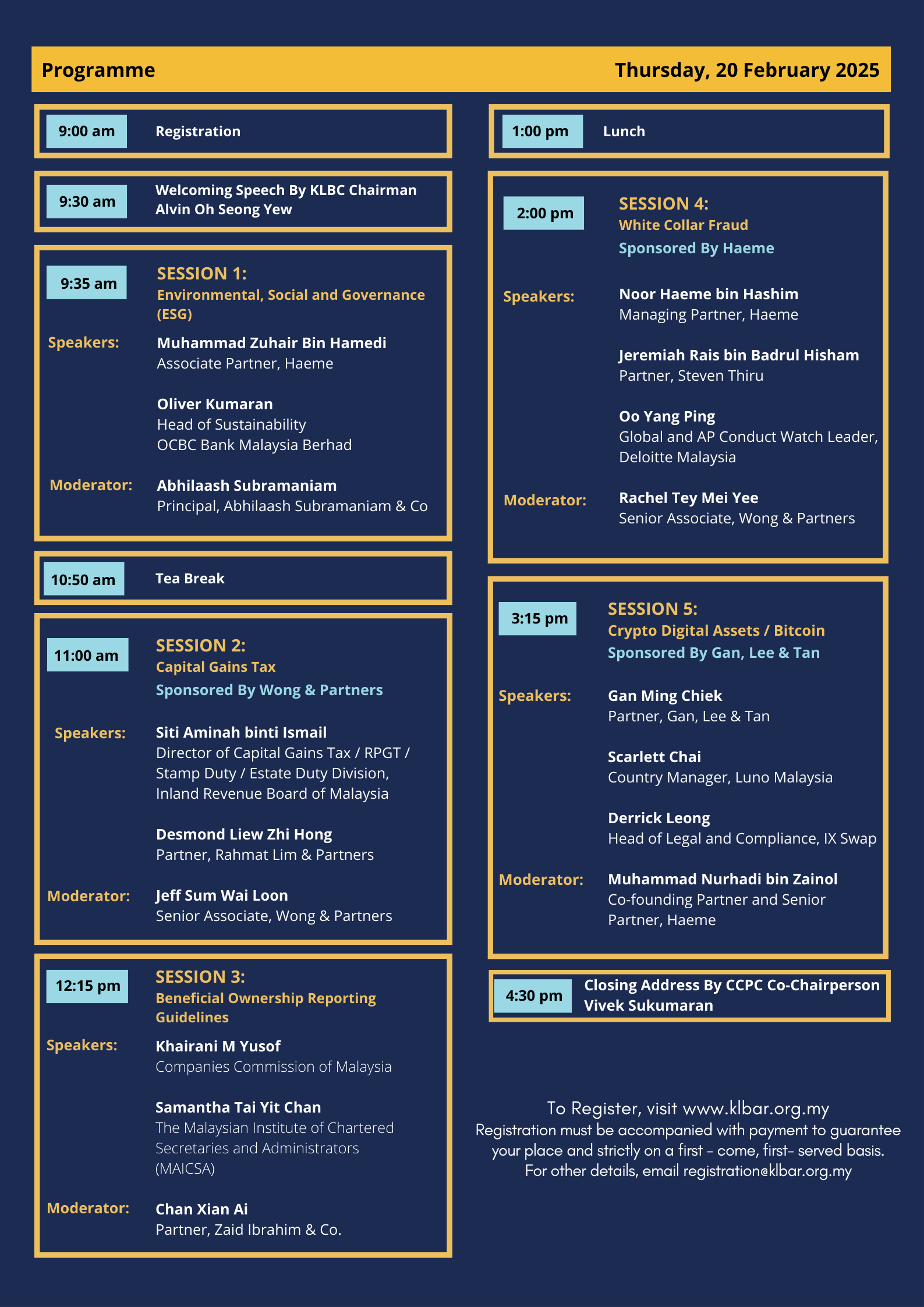 Programme

Thursday, 20 February 2025

9:00 am Registration

9:30 am Welcoming Speech By KLBC Chairman Alvin Oh Seong Yew

9:35 am SESSION 1:
Environmental, Social and Governance (ESG)

Speakers: Muhammad Zuhair Bin Hamedi
Associate Partner, Haeme

Oliver Kumaran
Head of Sustainability
OCBC Bank Malaysia Berhad

Moderator: Abhilaash Subramaniam
Principal, Abhilaash Subramaniam & Co

10:50 am Tea Break

11:00 am SESSION 2:
Capital Gains Tax
Sponsored By Wong & Partners

Speakers: Siti Aminah binti Ismail
Director of Capital Gains Tax / RPGT / Stamp Duty / Estate Duty Division, Inland Revenue Board of Malaysia

Desmond Liew Zhi Hong
Partner, Rahmat Lim & Partners

Moderator: Jeff Sum Wai Loon
Senior Associate, Wong & Partners

12:15 pm SESSION 3:
Beneficial Ownership Reporting Guidelines

Speakers: Khairani M Yusof
Companies Commission of Malaysia

Samantha Tai Yit Chan
The Malaysian Institute of Chartered Secretaries and Administrators (MAICSA)

Moderator: Chan Xian Ai
Partner, Zaid Ibrahim & Co.

1:00 pm Lunch

2:00 pm SESSION 4:
White Collar Fraud
Sponsored By Haeme

Speakers: Noor Haeme bin Hashim
Managing Partner, Haeme

Jeremiah Rais bin Badrul Hisham
Partner, Steven Thiru

Oo Yang Ping
Global and AP Conduct Watch Leader, Deloitte Malaysia

Moderator: Rachel Tey Mei Yee
Senior Associate, Wong & Partners

3:15 pm SESSION 5:
Crypto Digital Assets / Bitcoin
Sponsored By Gan, Lee & Tan

Speakers: Gan Ming Chiek
Partner, Gan, Lee & Tan

Scarlett Chai
Country Manager, Luno Malaysia

Derrick Leong
Head of Legal and Compliance, IX Swap

Moderator: Muhammad Nurhadi bin Zainol
Co-founding Partner and Senior Partner, Haeme

4:30 pm Closing Address By CCPC Co-Chairperson Vivek Sukumaran

To Register, visit www.klbar.org.my
Registration must be accompanied with payment to guarantee your place and strictly on a first - come, first- served basis.
For other details, email registration@klbar.org.my